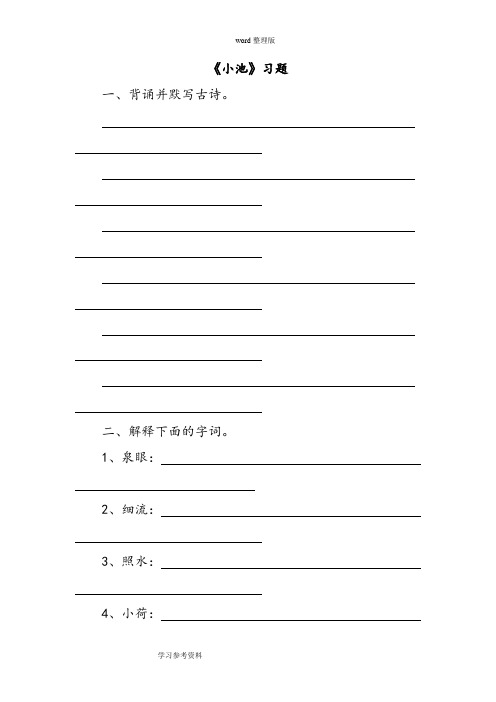 word 整理版

《小池》习题

一、背诵并默写古诗。

二、解释下面的字词。

1、泉眼：

2、细流：

3、照水：

4、小荷：

学习参考资料